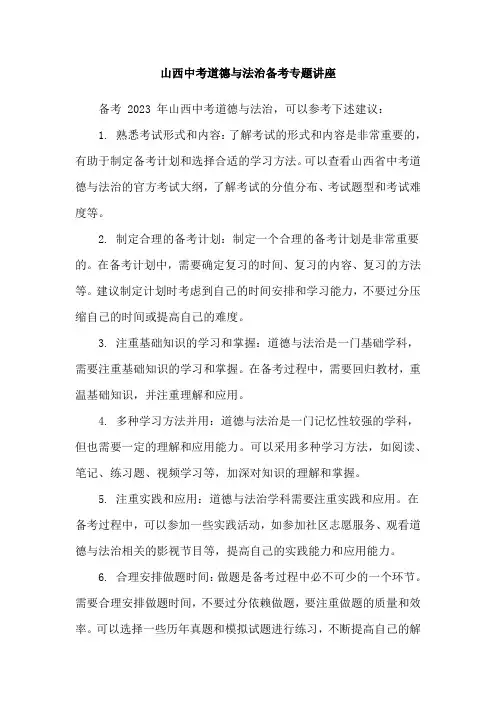 山西中考道德与法治备考专题讲座

备考 2023 年山西中考道德与法治，可以参考下述建议：

1. 熟悉考试形式和内容：了解考试的形式和内容是非常重要的，有助于制定备考计划和选择合适的学习方法。可以查看山西省中考道德与法治的官方考试大纲，了解考试的分值分布、考试题型和考试难度等。

2. 制定合理的备考计划：制定一个合理的备考计划是非常重要的。在备考计划中，需要确定复习的时间、复习的内容、复习的方法等。建议制定计划时考虑到自己的时间安排和学习能力，不要过分压缩自己的时间或提高自己的难度。

3. 注重基础知识的学习和掌握：道德与法治是一门基础学科，需要注重基础知识的学习和掌握。在备考过程中，需要回归教材，重温基础知识，并注重理解和应用。

4. 多种学习方法并用：道德与法治是一门记忆性较强的学科，但也需要一定的理解和应用能力。可以采用多种学习方法，如阅读、笔记、练习题、视频学习等，加深对知识的理解和掌握。

5. 注重实践和应用：道德与法治学科需要注重实践和应用。在备考过程中，可以参加一些实践活动，如参加社区志愿服务、观看道德与法治相关的影视节目等，提高自己的实践能力和应用能力。

6. 合理安排做题时间：做题是备考过程中必不可少的一个环节。需要合理安排做题时间，不要过分依赖做题，要注重做题的质量和效率。可以选择一些历年真题和模拟试题进行练习，不断提高自己的解